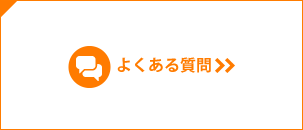 よくある質問